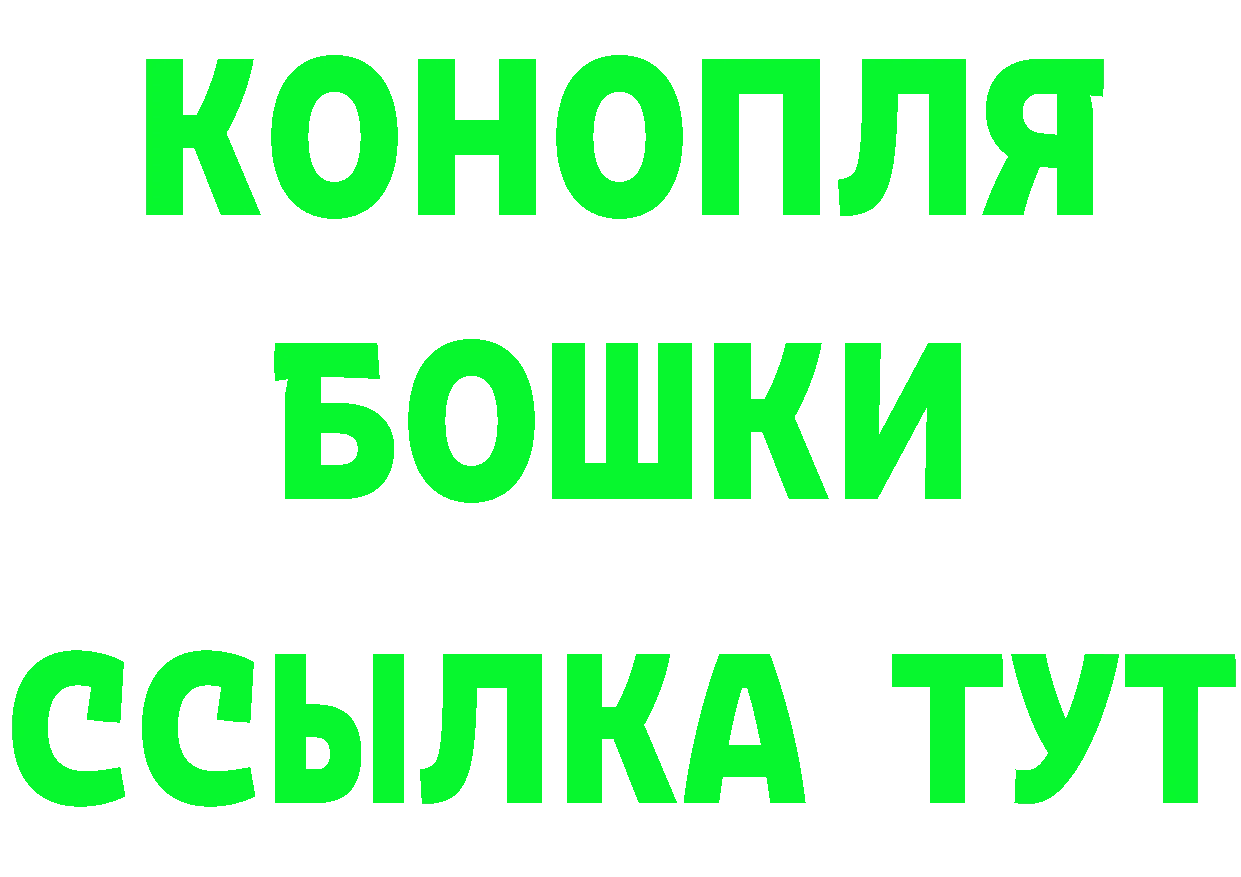 КОНОПЛЯ
БОШКИ
ССЫЛКА ТУТ